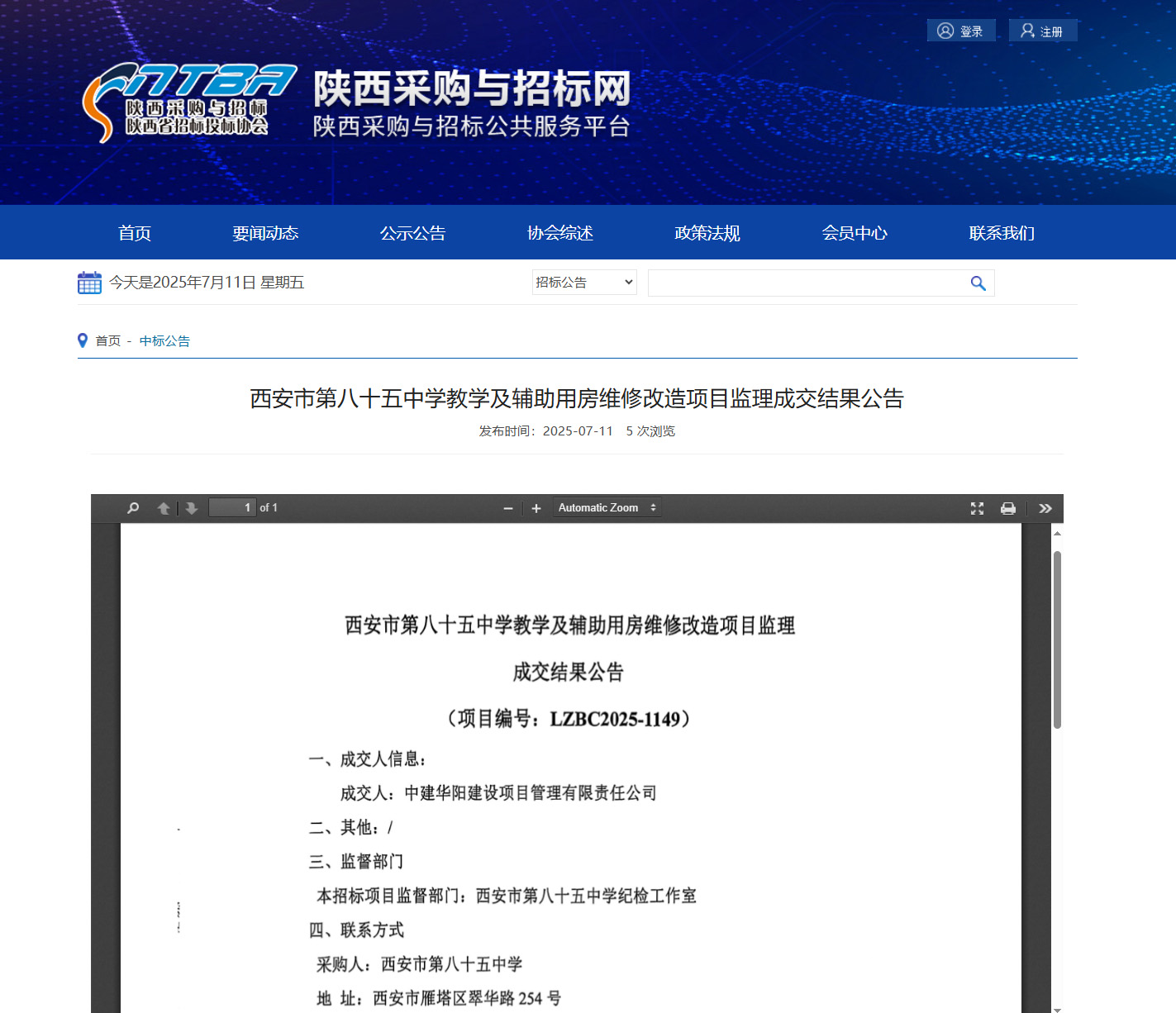 登录 注册

SNTBA 陕西采购与招标 陕西省招标投标协会

陕西采购与招标网
陕西采购与招标公共服务平台

首页 要闻动态 公示公告 协会综述 政策法规 会员中心 联系我们

今天是2025年7月11日 星期五

招标公告

首页 - 中标公告

西安市第八十五中学教学及辅助用房维修改造项目监理成交结果公告

发布时间：2025-07-11 5 次浏览

1 of 1

Automatic Zoom

西安市第八十五中学教学及辅助用房维修改造项目监理

成交结果公告

（项目编号：LZBC2025-1149）

一、成交人信息：

成交人：中建华阳建设项目管理有限责任公司

二、其他：/

三、监督部门

本招标项目监督部门：西安市第八十五中学纪检工作室

四、联系方式

采购人：西安市第八十五中学

地 址：西安市雁塔区翠华路 254 号